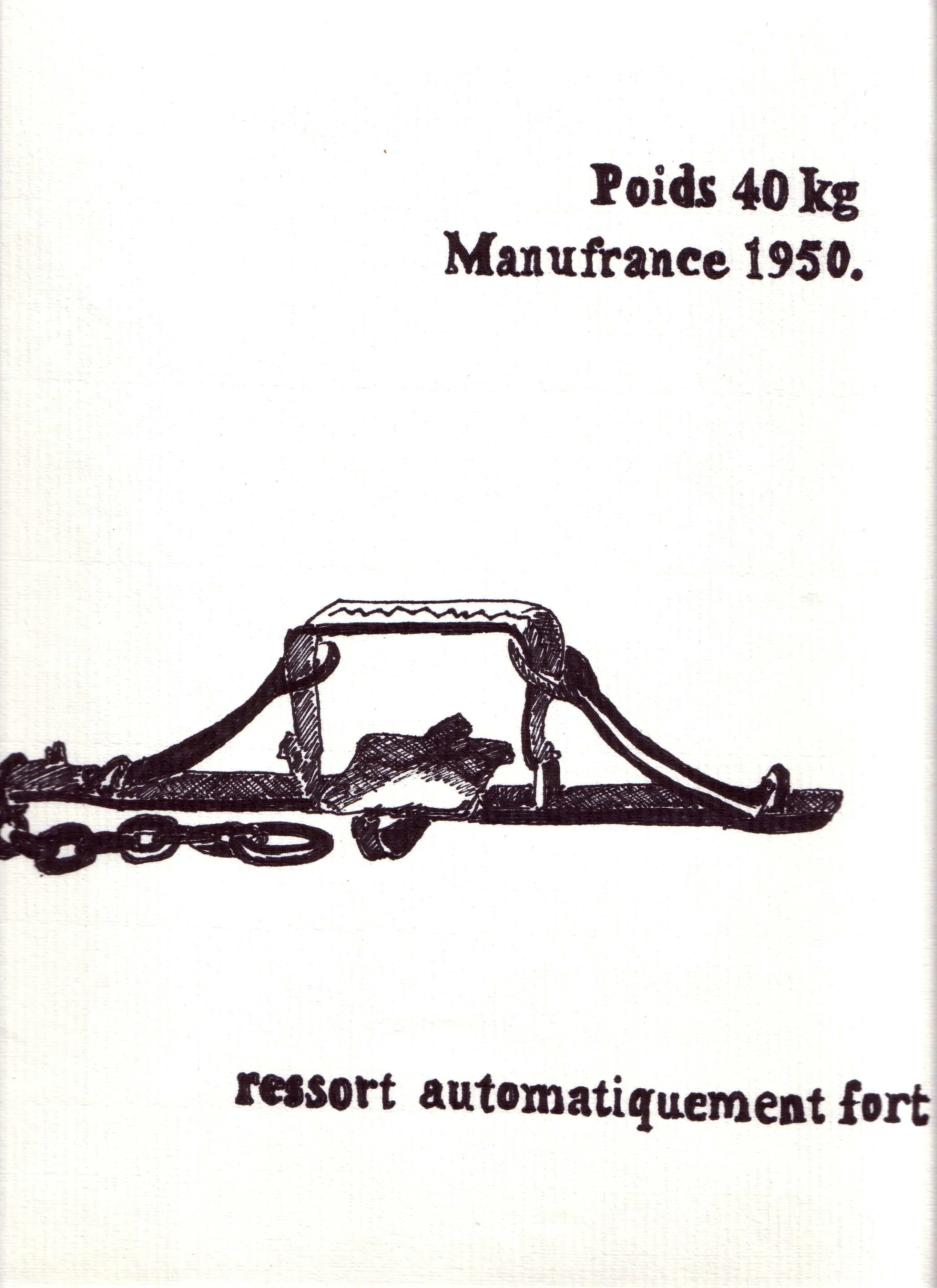 Poids 40 kg
Manufrance 1950.

ressort automatiquement fort